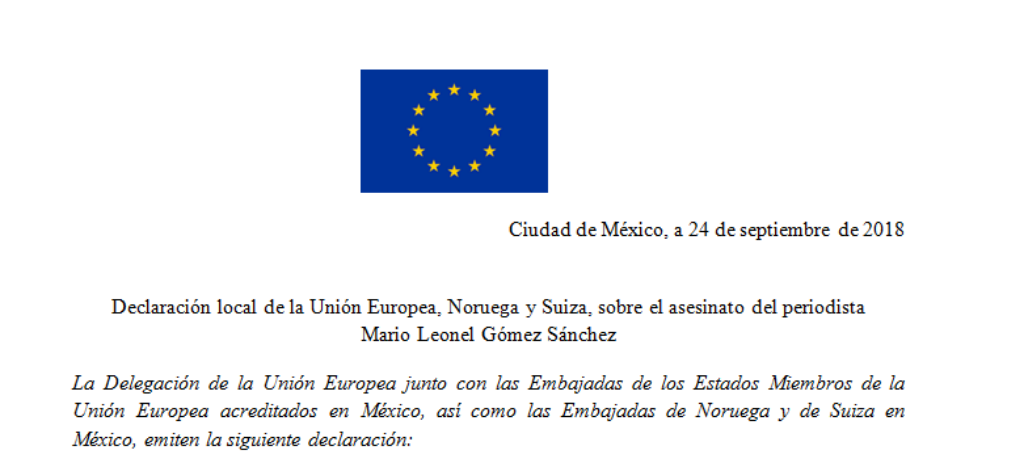 Ciudad de México, a 24 de septiembre de 2018

Declaración local de la Unión Europea, Noruega y Suiza, sobre el asesinato del periodista Mario Leonel Gómez Sánchez

La Delegación de la Unión Europea junto con las Embajadas de los Estados Miembros de la Unión Europea acreditados en México, así como las Embajadas de Noruega y de Suiza en México, emiten la siguiente declaración: